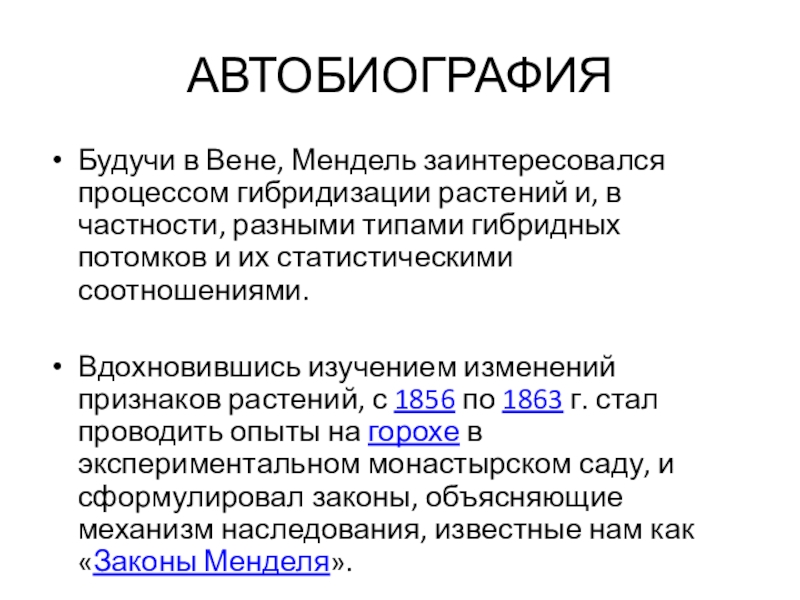 АВТОБИОГРАФИЯ

• Будучи в Вене, Мендель заинтересовался процессом гибридизации растений и, в частности, разными типами гибридных потомков и их статистическими соотношениями.

• Вдохновившись изучением изменений признаков растений, с 1856 по 1863 г. стал проводить опыты на горохе в экспериментальном монастырском саду, и сформулировал законы, объясняющие механизм наследования, известные нам как «Законы Менделя».